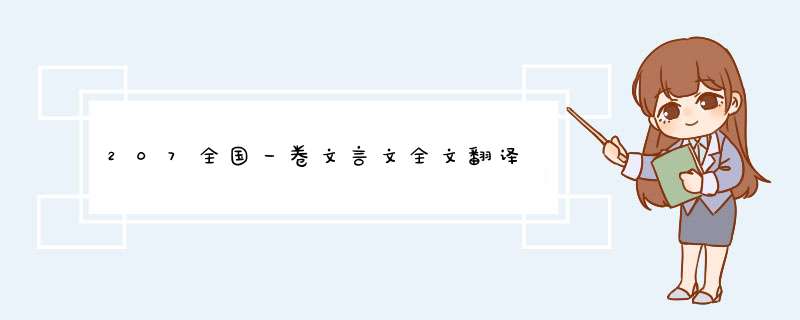 207全国一卷文言文全文翻译